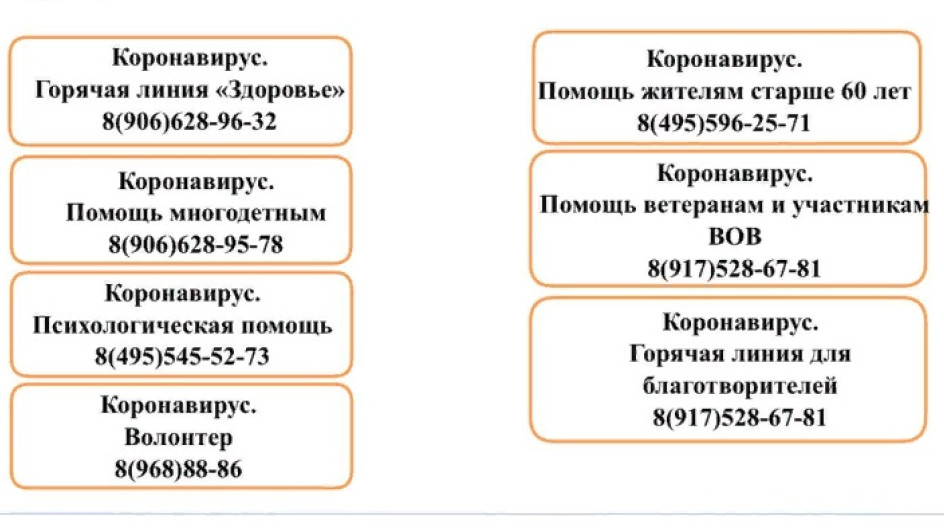 Коронавирус.
Горячая линия «Здоровье»
8(906)628-96-32

Коронавирус.
Помощь многодетным
8(906)628-95-78

Коронавирус.
Психологическая помощь
8(495)545-52-73

Коронавирус.
Волонтер
8(968)88-86

Коронавирус.
Помощь жителям старше 60 лет
8(495)596-25-71

Коронавирус.
Помощь ветеранам и участникам ВОВ
8(917)528-67-81

Коронавирус.
Горячая линия для благотворителей
8(917)528-67-81